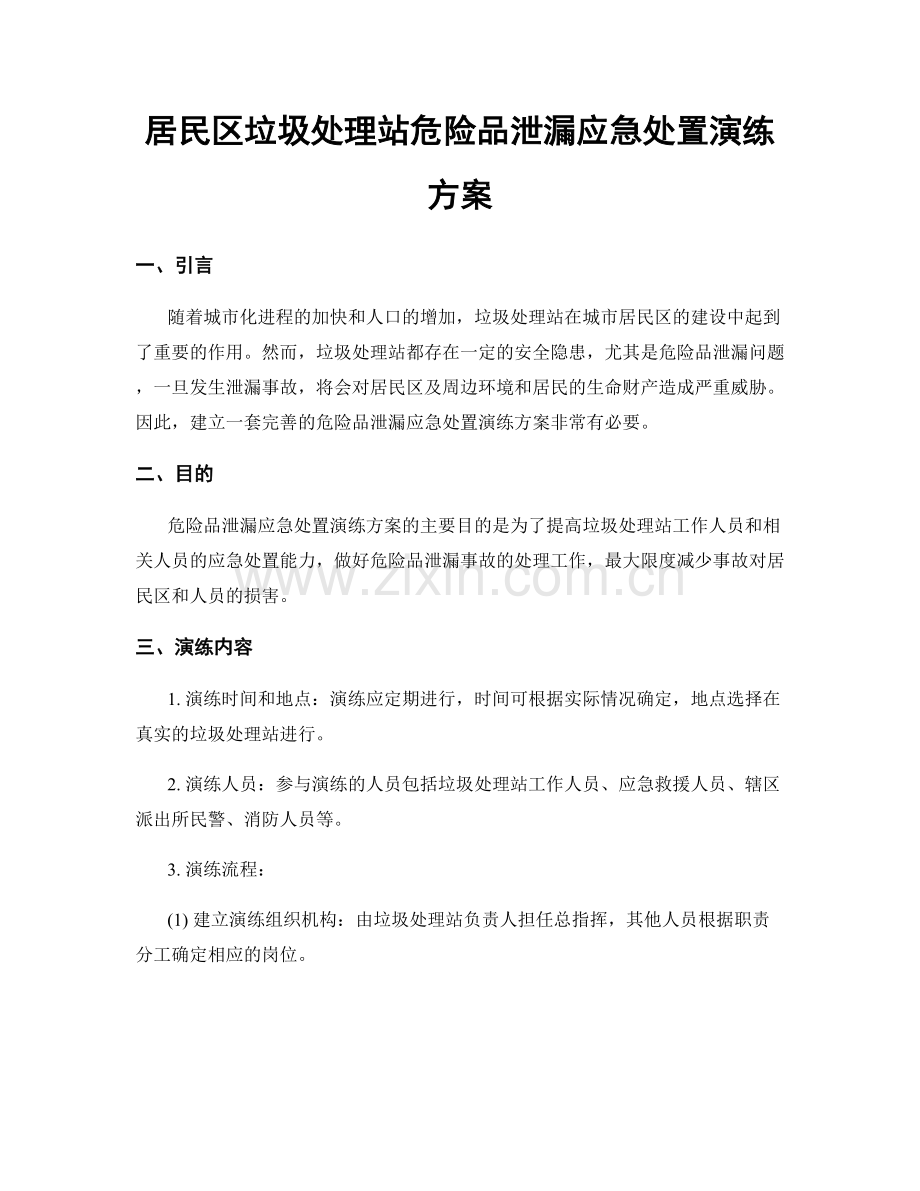 居民区垃圾处理站危险品泄漏应急处置演练方案

一、引言

随着城市化进程的加快和人口的增加，垃圾处理站在城市居民区的建设中起到了重要的作用。然而，垃圾处理站都存在一定的安全隐患，尤其是危险品泄漏问题，一旦发生泄漏事故，将会对居民区及周边环境和居民的生命财产造成严重威胁。因此，建立一套完善的危险品泄漏应急处置演练方案非常有必要。

二、目的

危险品泄漏应急处置演练方案的主要目的是为了提高垃圾处理站工作人员和相关人员的应急处置能力，做好危险品泄漏事故的处理工作，最大限度减少事故对居民区和人员的损害。

www.zixin.com.cn

三、演练内容

1. 演练时间和地点：演练应定期进行，时间可根据实际情况确定，地点选择在真实的垃圾处理站进行。

2. 演练人员：参与演练的人员包括垃圾处理站工作人员、应急救援人员、辖区派出所民警、消防人员等。

3. 演练流程：

(1) 建立演练组织机构：由垃圾处理站负责人担任总指挥，其他人员根据职责分工确定相应的岗位。